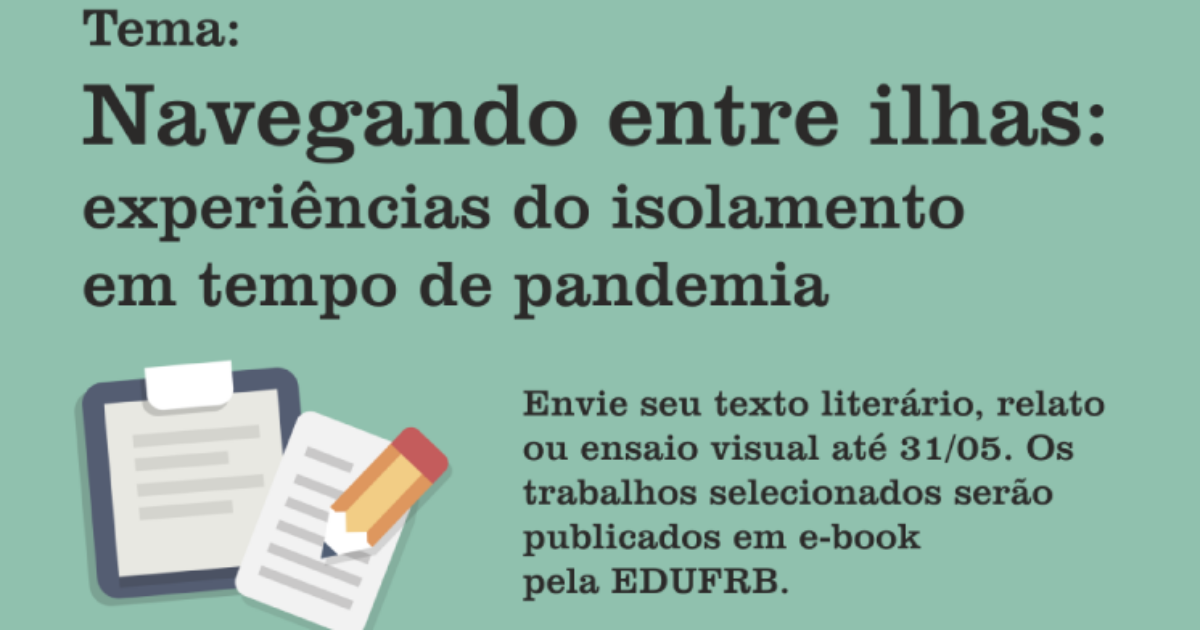 Tema:

Navegando entre ilhas:
experiências do isolamento em tempo de pandemia

Envie seu texto literário, relato ou ensaio visual até 31/05. Os trabalhos selecionados serão publicados em e-book pela EDUFRB.